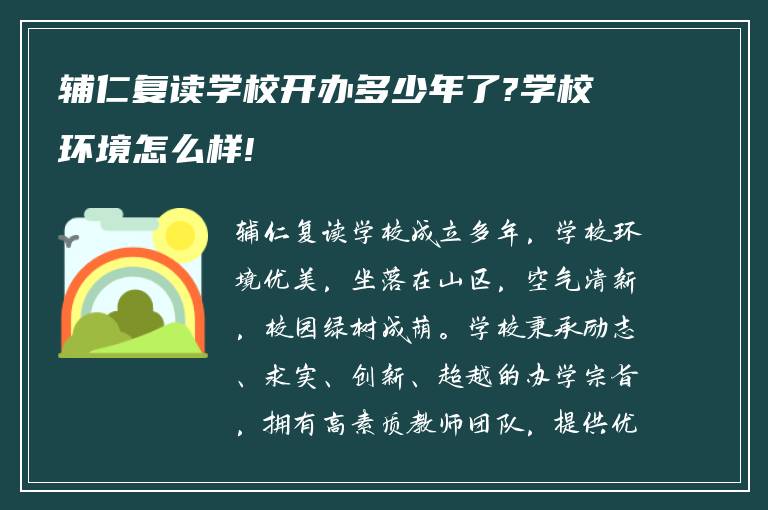 辅仁复读学校开办多少年了?学校环境怎么样!

辅仁复读学校成立多年，学校环境优美，坐落在山区，空气清新，校园绿树成荫。学校秉承励志、求实、创新、超越的办学宗旨，拥有高素质教师团队，提供优